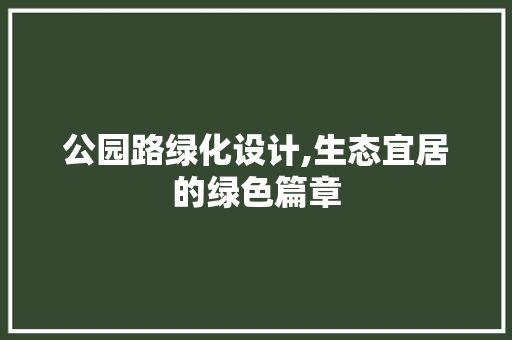 公园路绿化设计,生态宜居的绿色篇章